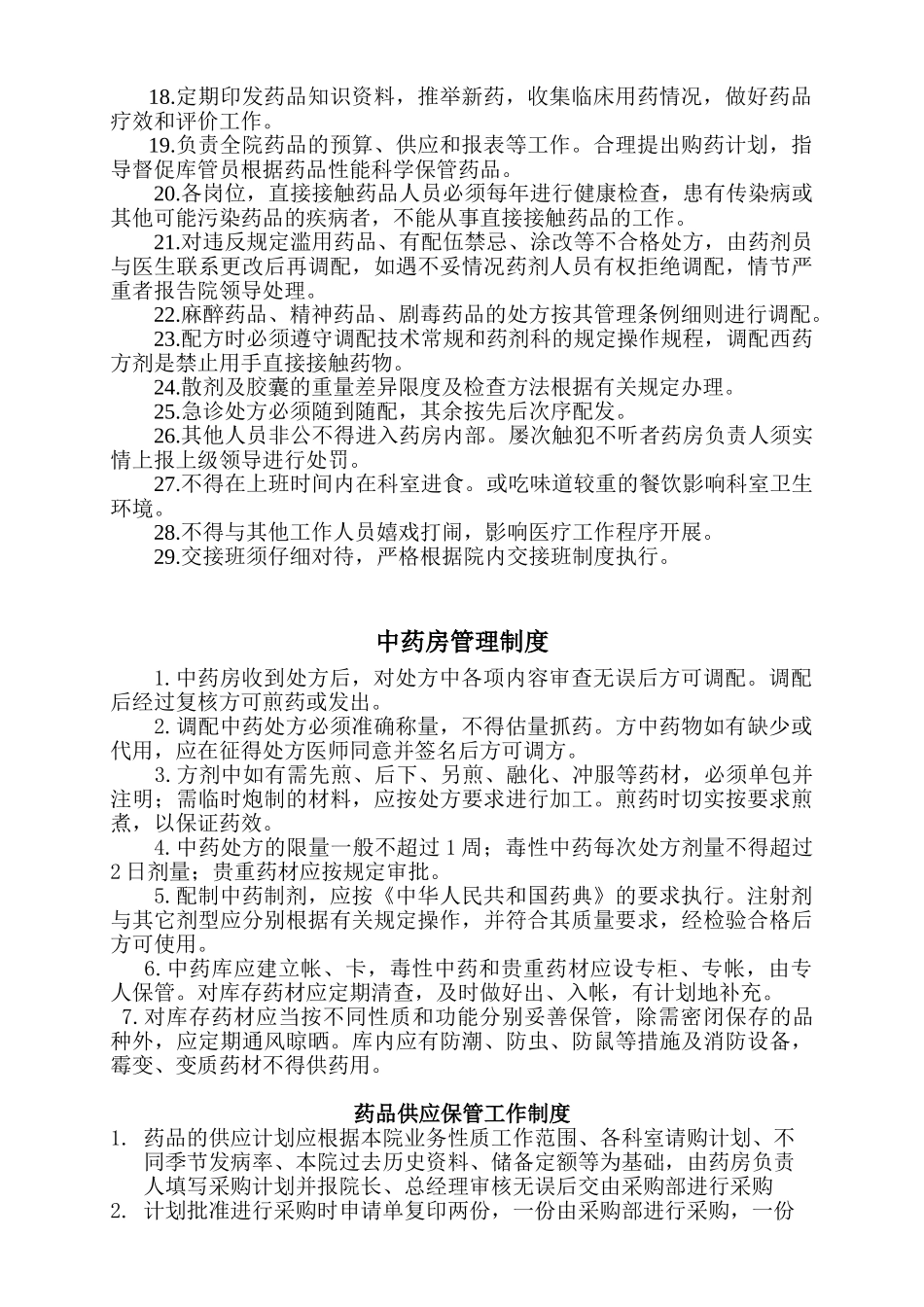 18.定期印发药品知识资料，推举新药，收集临床用药情况，做好药品疗效和评价工作。

19.负责全院药品的预算、供应和报表等工作。合理提出购药计划，指导督促库管员根据药品性能科学保管药品。

20.各岗位，直接接触药品人员必须每年进行健康检查，患有传染病或其他可能污染药品的疾病者，不能从事直接接触药品的工作。

21.对违反规定滥用药品、有配伍禁忌、涂改等不合格处方，由药剂员与医生联系更改后再调配，如遇不妥情况药剂人员有权拒绝调配，情节严重者报告院领导处理。

22.麻醉药品、精神药品、剧毒药品的处方按其管理条例细则进行调配。

23.配方时必须遵守调配技术常规和药剂科的规定操作规程，调配西药方剂是禁止用手直接接触药物。

24.散剂及胶囊的重量差异限度及检查方法根据有关规定办理。

25.急诊处方必须随到随配，其余按先后次序配发。

26.其他人员非公不得进入药房内部。屡次触犯不听者药房负责人须实情上报上级领导进行处罚。

27.不得在上班时间内在科室进食。或吃味道较重的餐饮影响科室卫生环境。

28.不得与其他工作人员嬉戏打闹，影响医疗工作程序开展。

29.交接班须仔细对待，严格根据院内交接班制度执行。

中药房管理制度

1.中药房收到处方后，对处方中各项内容审查无误后方可调配。调配后经过复核方可煎药或发出。

2.调配中药处方必须准确称量，不得估量抓药。方中药物如有缺少或代用，应在征得处方医师同意并签名后方可调方。

3.方剂中如有需先煎、后下、另煎、融化、冲服等药材，必须单包并注明；需临时炮制的材料，应按处方要求进行加工。煎药时切实按要求煎煮，以保证药效。

4.中药处方的限量一般不超过1周；毒性中药每次处方剂量不得超过2日剂量；贵重药材应按规定审批。

5.配制中药制剂，应按《中华人民共和国药典》的要求执行。注射剂与其它剂型应分别根据有关规定操作，并符合其质量要求，经检验合格后方可使用。

6.中药库应建立帐、卡，毒性中药和贵重药材应设专柜、专帐，由专人保管。对库存药材应定期清查，及时做好出、入帐，有计划地补充。

7.对库存药材应当按不同性质和功能分别妥善保管，除需密闭保存的品种外，应定期通风晾晒。库内应有防潮、防虫、防鼠等措施及消防设备，霉变、变质药材不得供药用。

药品供应保管工作制度

1. 药品的供应计划应根据本院业务性质工作范围、各科室请购计划、不同季节发病率、本院过去历史资料、储备定额等为基础，由药房负责人填写采购计划并报院长、总经理审核无误后交由采购部进行采购

2. 计划批准进行采购时申请单复印两份，一份由采购部进行采购，一份